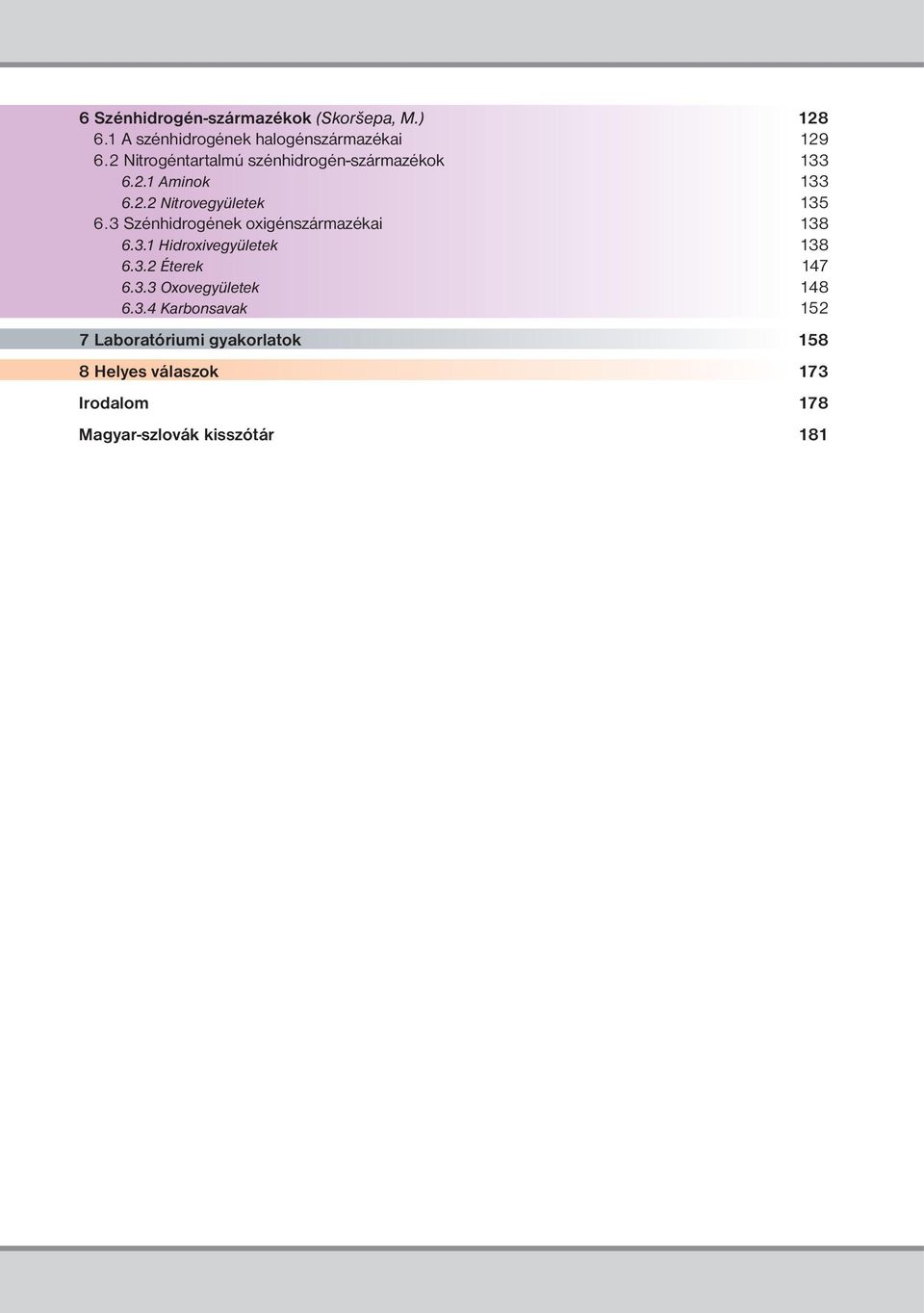 6 Szénhidrogén-származékok (Skoršepa, M.) 128
6.1 A szénhidrogének halogénszármazékai 129
6.2 Nitrogéntartalmú szénhidrogén-származékok 133
6.2.1 Aminok 133
6.2.2 Nitrovegyületek 135
6.3 Szénhidrogének oxigénszármazékai 138
6.3.1 Hidroxivegyületek 138
6.3.2 Éterek 147
6.3.3 Oxovegyületek 148
6.3.4 Karbonsavak 152

7 Laboratóriumi gyakorlatok 158

8 Helyes válaszok 173

Irodalom 178

Magyar-szlovák kisszótár 181